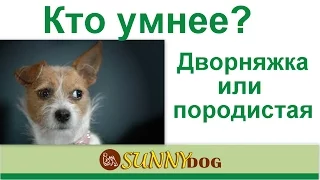 Кто умнее?

Дворняжка или породистая

SUNNYDOG